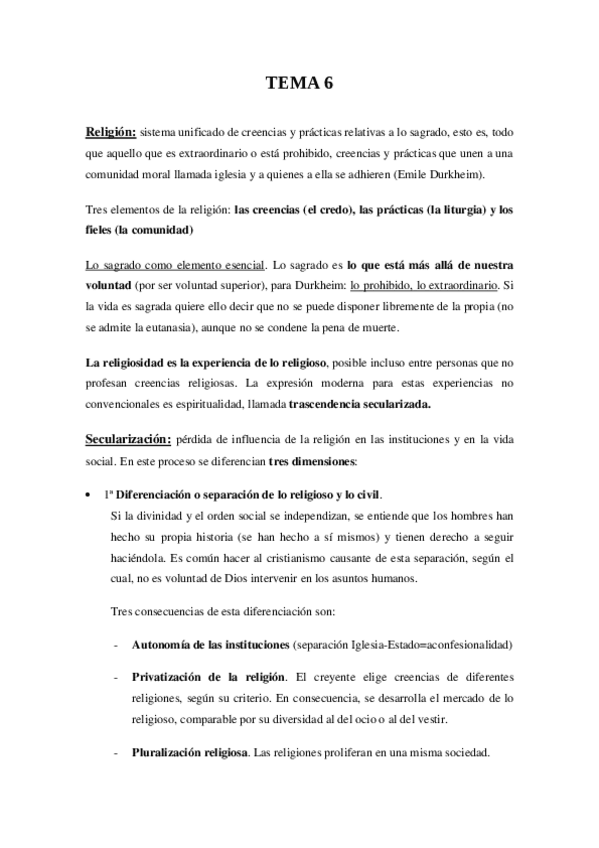 TEMA 6

Religión: sistema unificado de creencias y prácticas relativas a lo sagrado, esto es, todo que aquello que es extraordinario o está prohibido, creencias y prácticas que unen a una comunidad moral llamada iglesia y a quienes a ella se adhieren (Emile Durkheim).

Tres elementos de la religión: las creencias (el credo), las prácticas (la liturgia) y los fieles (la comunidad)

Lo sagrado como elemento esencial. Lo sagrado es lo que está más allá de nuestra voluntad (por ser voluntad superior), para Durkheim: lo prohibido, lo extraordinario. Si la vida es sagrada quiere ello decir que no se puede disponer libremente de la propia (no se admite la eutanasia), aunque no se condene la pena de muerte.

La religiosidad es la experiencia de lo religioso, posible incluso entre personas que no profesan creencias religiosas. La expresión moderna para estas experiencias no convencionales es espiritualidad, llamada trascendencia secularizada.

Secularización: pérdida de influencia de la religión en las instituciones y en la vida social. En este proceso se diferencian tres dimensiones:

• 1ª Diferenciación o separación de lo religioso y lo civil.
Si la divinidad y el orden social se independizan, se entiende que los hombres han hecho su propia historia (se han hecho a sí mismos) y tienen derecho a seguir haciéndola. Es común hacer al cristianismo causante de esta separación, según el cual, no es voluntad de Dios intervenir en los asuntos humanos.

Tres consecuencias de esta diferenciación son:

- Autonomía de las instituciones (separación Iglesia-Estado=aconfesionalidad)

- Privatización de la religión. El creyente elige creencias de diferentes religiones, según su criterio. En consecuencia, se desarrolla el mercado de lo religioso, comparable por su diversidad al del ocio o al del vestir.

- Pluralización religiosa. Las religiones proliferan en una misma sociedad.